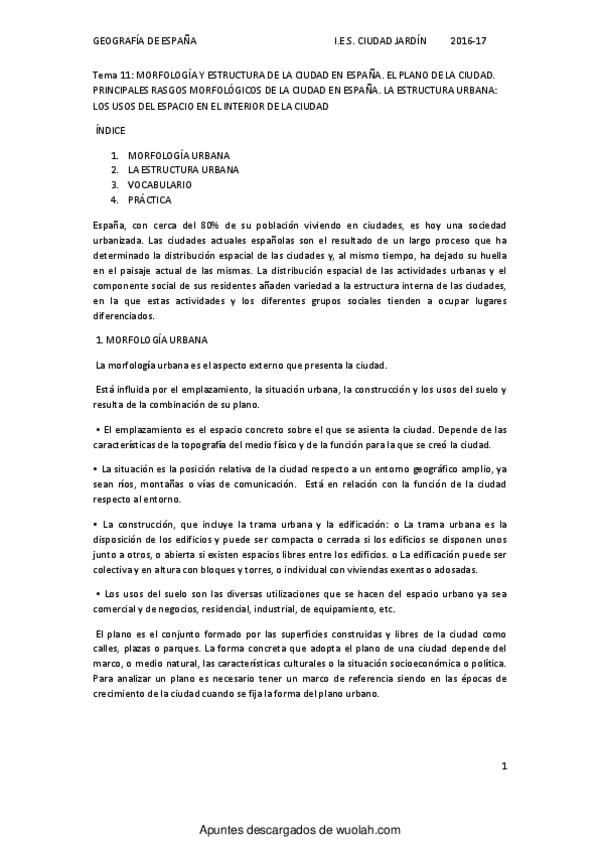 GEOGRAFÍA DE ESPAÑA I.E.S. CIUDAD JARDÍN 2016-17

Tema 11: MORFOLOGÍA Y ESTRUCTURA DE LA CIUDAD EN ESPAÑA. EL PLANO DE LA CIUDAD. PRINCIPALES RASGOS MORFOLÓGICOS DE LA CIUDAD EN ESPAÑA. LA ESTRUCTURA URBANA: LOS USOS DEL ESPACIO EN EL INTERIOR DE LA CIUDAD

ÍNDICE

1. MORFOLOGÍA URBANA
2. LA ESTRUCTURA URBANA
3. VOCABULARIO
4. PRÁCTICA

España, con cerca del 80% de su población viviendo en ciudades, es hoy una sociedad urbanizada. Las ciudades actuales españolas son el resultado de un largo proceso que ha determinado la distribución espacial de las ciudades y, al mismo tiempo, ha dejado su huella en el paisaje actual de las mismas. La distribución espacial de las actividades urbanas y el componente social de sus residentes añaden variedad a la estructura interna de las ciudades, en la que estas actividades y los diferentes grupos sociales tienden a ocupar lugares diferenciados.

1. MORFOLOGÍA URBANA

La morfología urbana es el aspecto externo que presenta la ciudad.

Está influida por el emplazamiento, la situación urbana, la construcción y los usos del suelo y resulta de la combinación de su plano.

• El emplazamiento es el espacio concreto sobre el que se asienta la ciudad. Depende de las características de la topografía del medio físico y de la función para la que se creó la ciudad.

• La situación es la posición relativa de la ciudad respecto a un entorno geográfico amplio, ya sean ríos, montañas o vías de comunicación. Está en relación con la función de la ciudad respecto al entorno.

• La construcción, que incluye la trama urbana y la edificación: o La trama urbana es la disposición de los edificios y puede ser compacta o cerrada si los edificios se disponen unos junto a otros, o abierta si existen espacios libres entre los edificios. o La edificación puede ser colectiva y en altura con bloques y torres, o individual con viviendas exentas o adosadas.

• Los usos del suelo son las diversas utilizaciones que se hacen del espacio urbano ya sea comercial y de negocios, residencial, industrial, de equipamiento, etc.

El plano es el conjunto formado por las superficies construidas y libres de la ciudad como calles, plazas o parques. La forma concreta que adopta el plano de una ciudad depende del marco, o medio natural, las características culturales o la situación socioeconómica o política. Para analizar un plano es necesario tener un marco de referencia siendo en las épocas de crecimiento de la ciudad cuando se fija la forma del plano urbano.

1

Apuntes descargados de wuolah.com